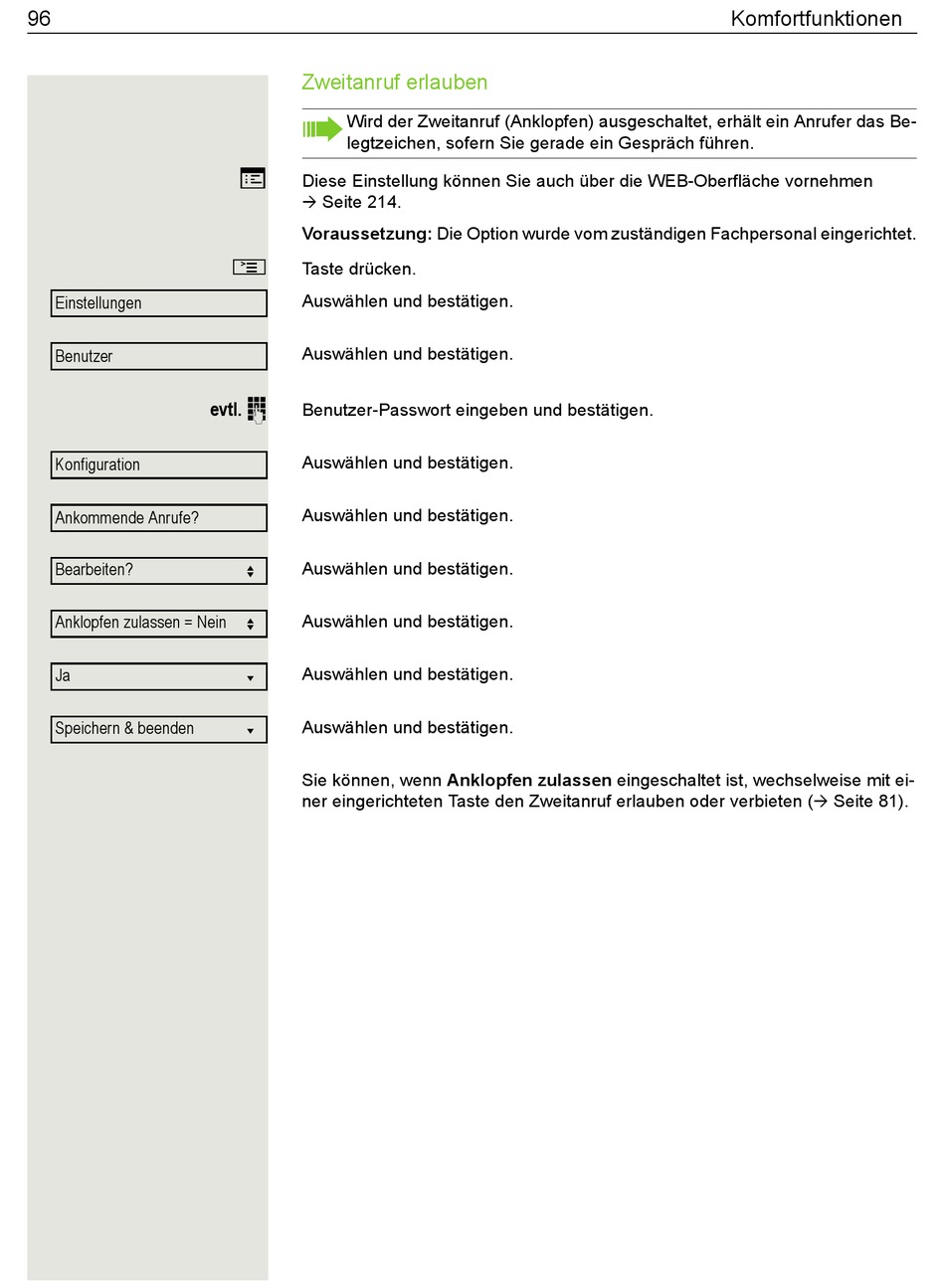 96 Komfortfunktionen

Zweitanruf erlauben

Wird der Zweitanruf (Anklopfen) ausgeschaltet, erhält ein Anrufer das Belegtzeichen, sofern Sie gerade ein Gespräch führen.

Diese Einstellung können Sie auch über die WEB-Oberfläche vornehmen → Seite 214.

**Voraussetzung:** Die Option wurde vom zuständigen Fachpersonal eingerichtet.

Taste drücken.

Einstellungen
Auswählen und bestätigen.

Benutzer
Auswählen und bestätigen.

evtl.
Benutzer-Passwort eingeben und bestätigen.

Konfiguration
Auswählen und bestätigen.

Ankommende Anrufe?
Auswählen und bestätigen.

Bearbeiten?
Auswählen und bestätigen.

Anklopfen zulassen = Nein
Auswählen und bestätigen.

Ja
Auswählen und bestätigen.

Speichern & beenden
Auswählen und bestätigen.

Sie können, wenn **Anklopfen zulassen** eingeschaltet ist, wechselweise mit einer eingerichteten Taste den Zweitanruf erlauben oder verbieten (→ Seite 81).